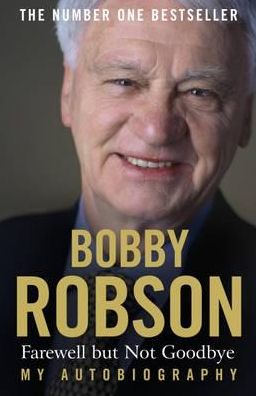 THE NUMBER ONE BESTSELLER

BOBBY ROBSON

Farewell but Not Goodbye

MY AUTOBIOGRAPHY